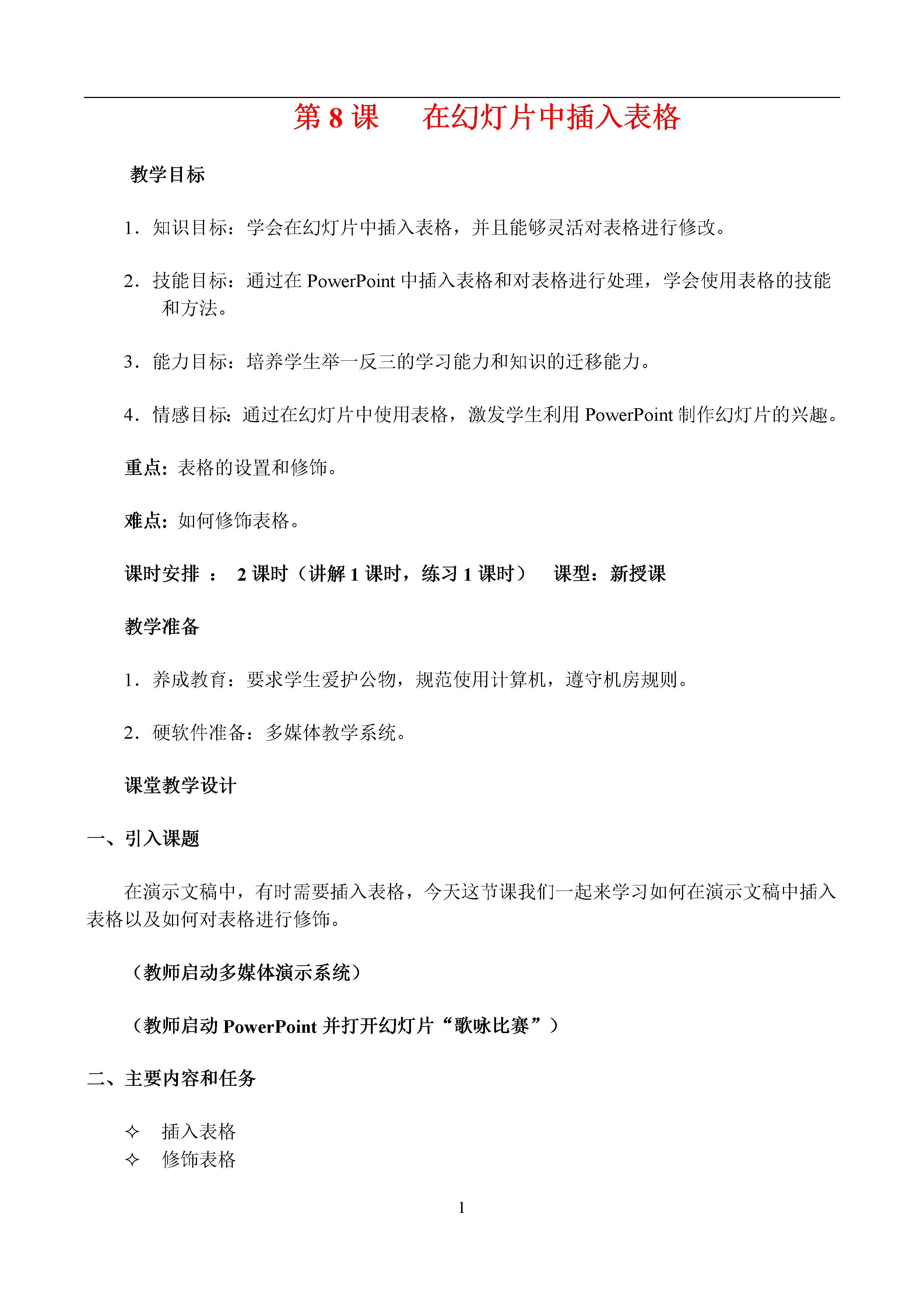 第 8 课　在幻灯片中插入表格

教学目标

1．知识目标：学会在幻灯片中插入表格，并且能够灵活对表格进行修改。

2．技能目标：通过在 PowerPoint 中插入表格和对表格进行处理，学会使用表格的技能和方法。

3．能力目标：培养学生举一反三的学习能力和知识的迁移能力。

4．情感目标：通过在幻灯片中使用表格，激发学生利用 PowerPoint 制作幻灯片的兴趣。

重点：表格的设置和修饰。

难点：如何修饰表格。

课时安排 ：　2 课时（讲解 1 课时，练习 1 课时）　课型：新授课

教学准备

1．养成教育：要求学生爱护公物，规范使用计算机，遵守机房规则。

2．硬软件准备：多媒体教学系统。

课堂教学设计

一、引入课题

在演示文稿中，有时需要插入表格，今天这节课我们一起来学习如何在演示文稿中插入表格以及如何对表格进行修饰。

（教师启动多媒体演示系统）

（教师启动 PowerPoint 并打开幻灯片“歌咏比赛”）

二、主要内容和任务

✧　插入表格
✧　修饰表格

1